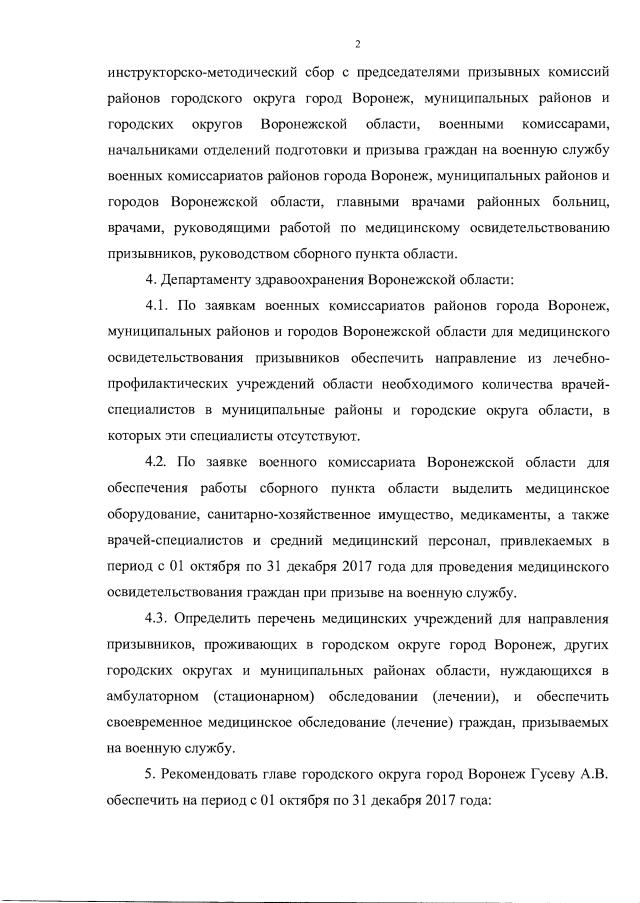 2

инструкторско-методический сбор с председателями призывных комиссий районов городского округа город Воронеж, муниципальных районов и городских округов Воронежской области, военными комиссарами, начальниками отделений подготовки и призыва граждан на военную службу военных комиссариатов районов города Воронеж, муниципальных районов и городов Воронежской области, главными врачами районных больниц, врачами, руководящими работой по медицинскому освидетельствованию призывников, руководством сборного пункта области.

4. Департаменту здравоохранения Воронежской области:

4.1. По заявкам военных комиссариатов районов города Воронеж, муниципальных районов и городов Воронежской области для медицинского освидетельствования призывников обеспечить направление из лечебно-профилактических учреждений области необходимого количества врачей-специалистов в муниципальные районы и городские округа области, в которых эти специалисты отсутствуют.

4.2. По заявке военного комиссариата Воронежской области для обеспечения работы сборного пункта области выделить медицинское оборудование, санитарно-хозяйственное имущество, медикаменты, а также врачей-специалистов и средний медицинский персонал, привлекаемых в период с 01 октября по 31 декабря 2017 года для проведения медицинского освидетельствования граждан при призыве на военную службу.

4.3. Определить перечень медицинских учреждений для направления призывников, проживающих в городском округе город Воронеж, других городских округах и муниципальных районах области, нуждающихся в амбулаторном (стационарном) обследовании (лечении), и обеспечить своевременное медицинское обследование (лечение) граждан, призываемых на военную службу.

5. Рекомендовать главе городского округа город Воронеж Гусеву А.В. обеспечить на период с 01 октября по 31 декабря 2017 года: